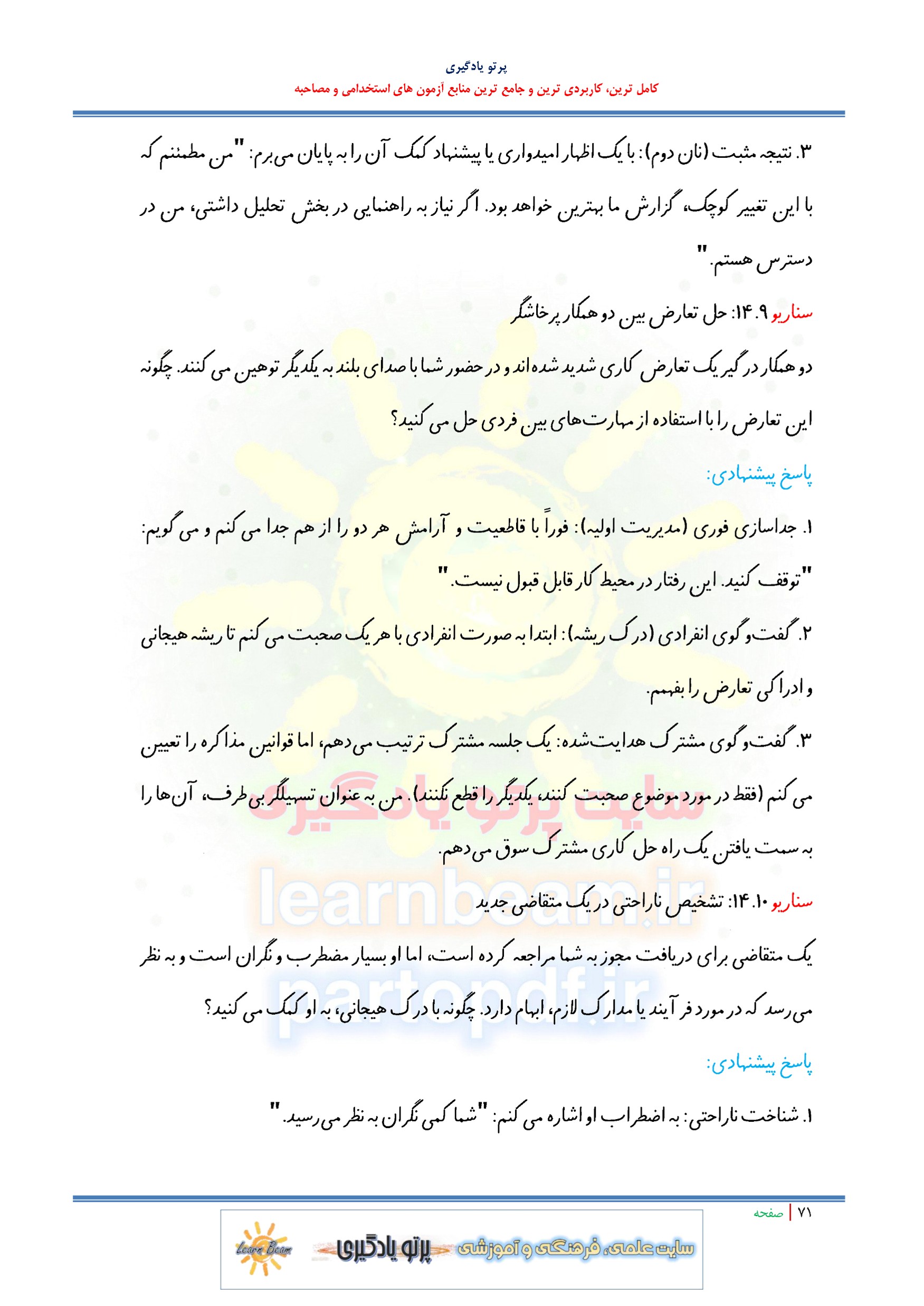 پرتو یادگیری
کامل ترین، کاربردی ترین و جامع ترین منابع آزمون های استخدامی و مصاحبه

۳. نتیجه مثبت (نان دوم): با یک اظهار امیدواری یا پیشنهاد کمک آن را به پایان می‌برم: "من مطمئنم که با این تغییر کوچک، گزارش ما بهترین خواهد بود. اگر نیاز به راهنمایی در بخش تحلیل داشتی، من در دسترس هستم."

سناریو ۱۴.۹: حل تعارض بین دو همکار پرخاشگر

دو همکار درگیر یک تعارض کاری شدید شده‌اند و در حضور شما با صدای بلند به یکدیگر توهین می کنند. چگونه این تعارض را با استفاده از مهارت‌های بین فردی حل می کنید؟

پاسخ پیشنهادی:

۱. جداسازی فوری (مدیریت اولیه): فوراً با قاطعیت و آرامش هر دو را از هم جدا می کنم و می گویم: "توقف کنید. این رفتار در محیط کار قابل قبول نیست."

۲. گفت‌وگوی انفرادی (درک ریشه): ابتدا به صورت انفرادی با هر یک صحبت می کنم تا ریشه هیجانی و ادراکی تعارض را بفهمم.

۳. گفت‌وگوی مشترک هدایت‌شده: یک جلسه مشترک ترتیب می‌دهم، اما قوانین مذاکره را تعیین می کنم (فقط در مورد موضوع صحبت کنند، یکدیگر را قطع نکنند). من به عنوان تسهیلگر بی‌طرف، آن‌ها را به سمت یافتن یک راه حل کاری مشترک سوق می‌دهم.

سناریو ۱۴.۱۰: تشخیص ناراحتی در یک متقاضی جدید

یک متقاضی برای دریافت مجوز به شما مراجعه کرده است، اما او بسیار مضطرب و نگران است و به نظر می‌رسد که در مورد فرآیند یا مدارک لازم، ابهام دارد. چگونه با درک هیجانی، به او کمک می کنید؟

پاسخ پیشنهادی:

۱. شناخت ناراحتی: به اضطراب او اشاره می کنم: "شما کمی نگران به نظر می‌رسید."

سایت پرتو یادگیری
learnbeam.ir
partopdf.ir

۷۱ | صفحه

Learn Beam پرتو یادگیری سایت علمی، فرهنگی و آموزشی